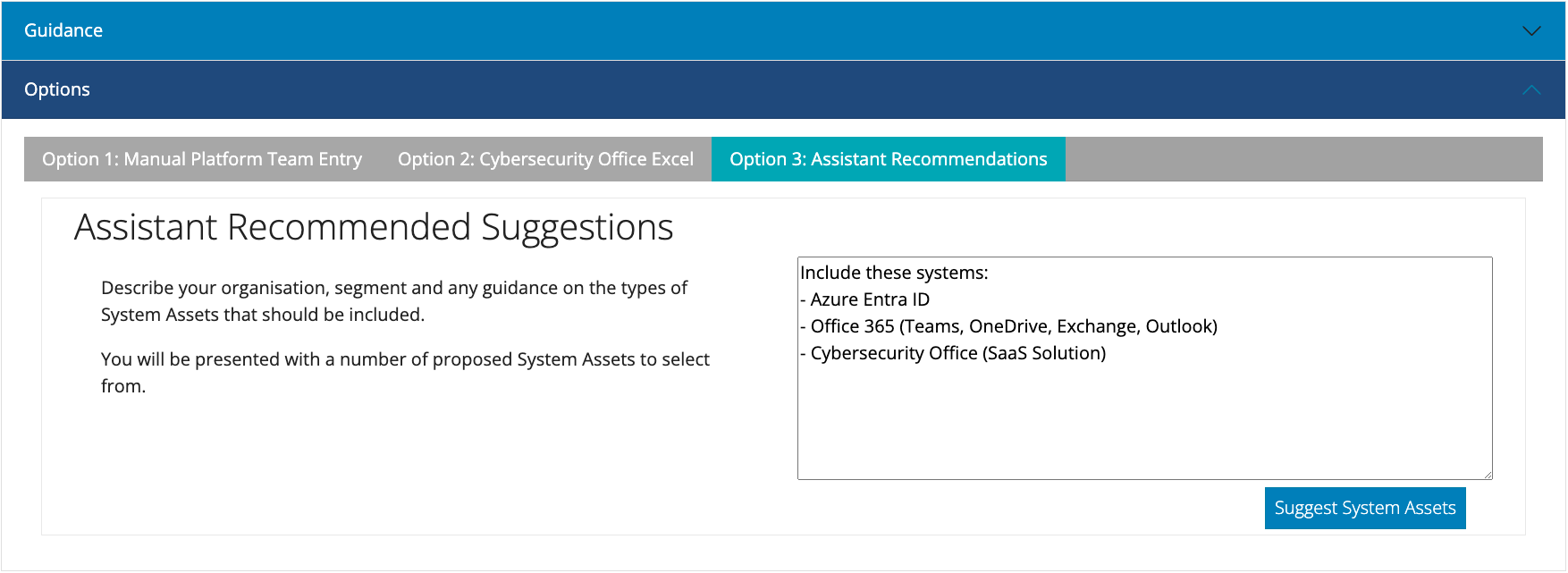 Guidance

Options

Option 1: Manual Platform Team Entry Option 2: Cybersecurity Office Excel Option 3: Assistant Recommendations

Assistant Recommended Suggestions

Describe your organisation, segment and any guidance on the types of System Assets that should be included.

You will be presented with a number of proposed System Assets to select from.

Include these systems:
- Azure Entra ID
- Office 365 (Teams, OneDrive, Exchange, Outlook)
- Cybersecurity Office (SaaS Solution)

Suggest System Assets